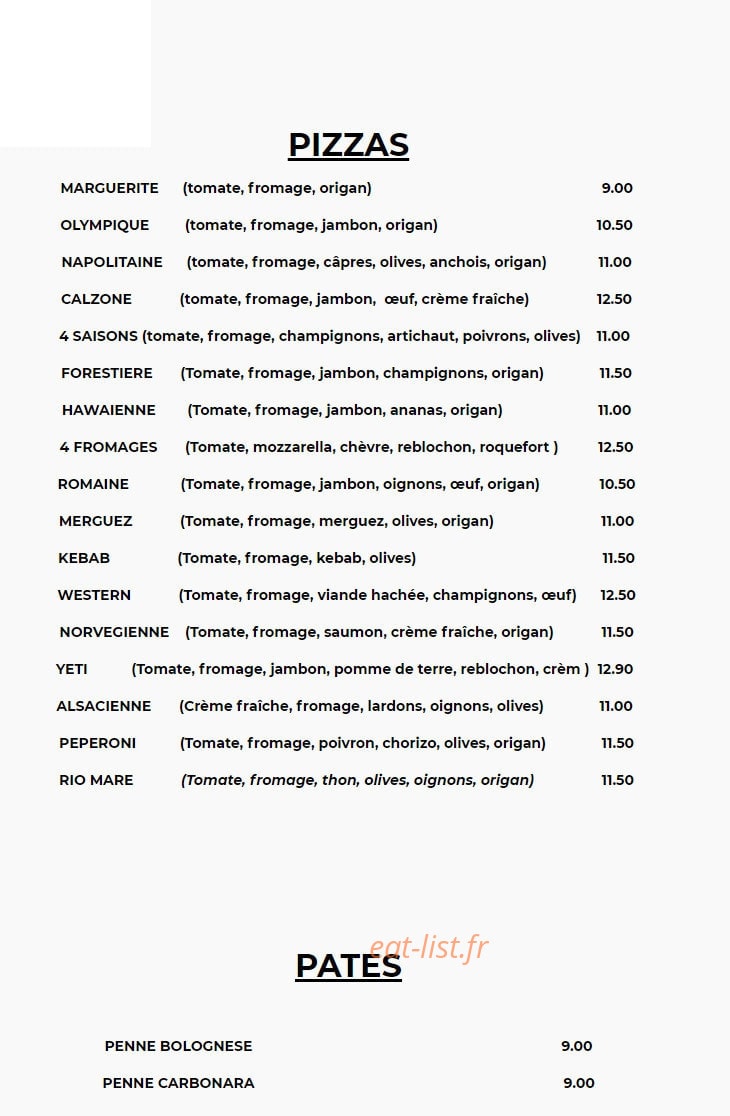 PIZZAS

MARGUERITE (tomate, fromage, origan) 9.00

OLYMPIQUE (tomate, fromage, jambon, origan) 10.50

NAPOLITAINE (tomate, fromage, câpres, olives, anchois, origan) 11.00

CALZONE (tomate, fromage, jambon, œuf, crème fraîche) 12.50

4 SAISONS (tomate, fromage, champignons, artichaut, poivrons, olives) 11.00

FORESTIERE (Tomate, fromage, jambon, champignons, origan) 11.50

HAWAIENNE (Tomate, fromage, jambon, ananas, origan) 11.00

4 FROMAGES (Tomate, mozzarella, chèvre, reblochon, roquefort ) 12.50

ROMAINE (Tomate, fromage, jambon, oignons, œuf, origan) 10.50

MERGUEZ (Tomate, fromage, merguez, olives, origan) 11.00

KEBAB (Tomate, fromage, kebab, olives) 11.50

WESTERN (Tomate, fromage, viande hachée, champignons, œuf) 12.50

NORVEGIENNE (Tomate, fromage, saumon, crème fraîche, origan) 11.50

YETI (Tomate, fromage, jambon, pomme de terre, reblochon, crèm ) 12.90

ALSACIENNE (Crème fraîche, fromage, lardons, oignons, olives) 11.00

PEPERONI (Tomate, fromage, poivron, chorizo, olives, origan) 11.50

RIO MARE (Tomate, fromage, thon, olives, oignons, origan) 11.50

PATES

PENNE BOLOGNESE 9.00

PENNE CARBONARA 9.00

eat-list.fr